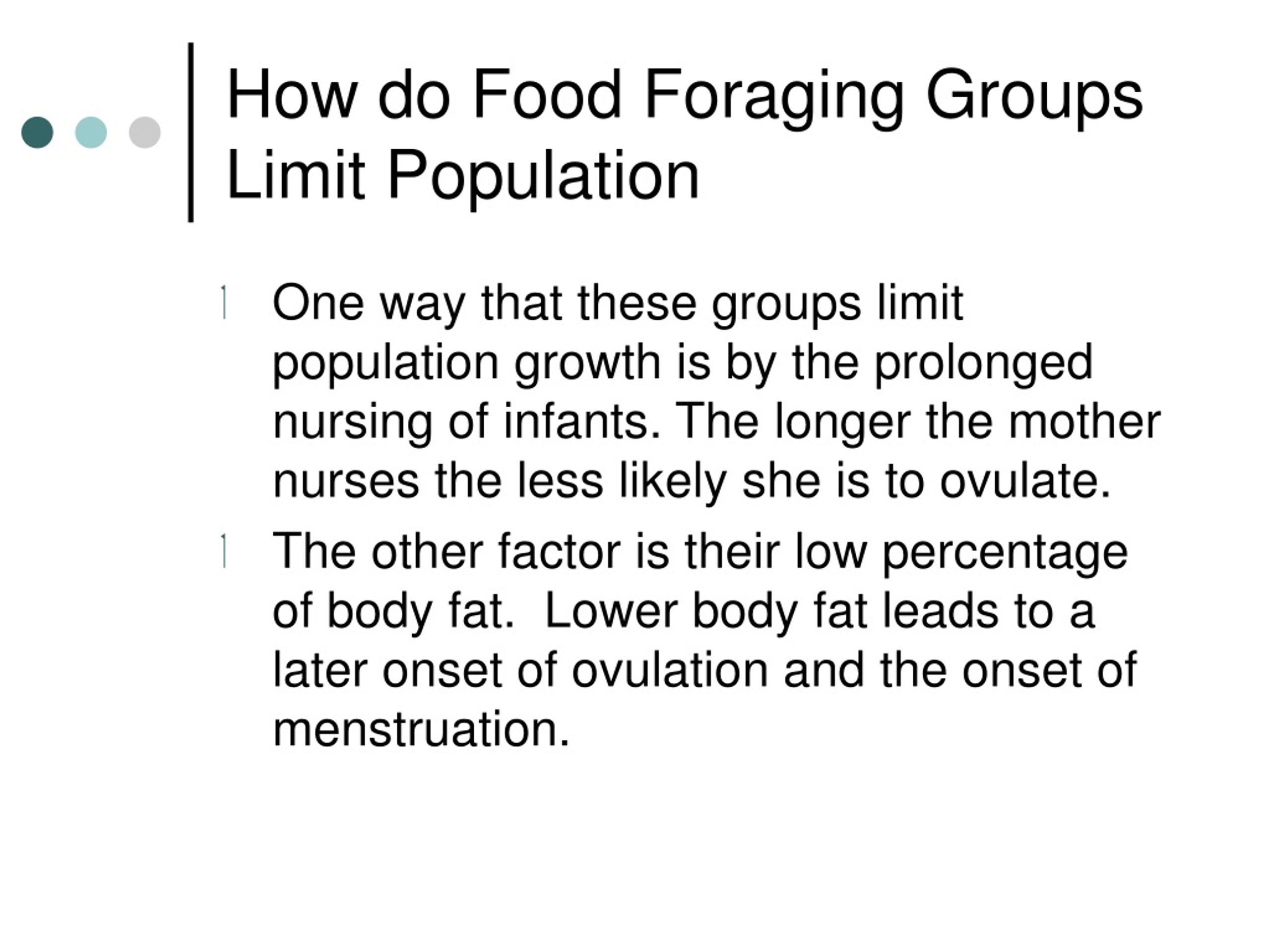 How do Food Foraging Groups Limit Population

l One way that these groups limit population growth is by the prolonged nursing of infants. The longer the mother nurses the less likely she is to ovulate.

l The other factor is their low percentage of body fat. Lower body fat leads to a later onset of ovulation and the onset of menstruation.